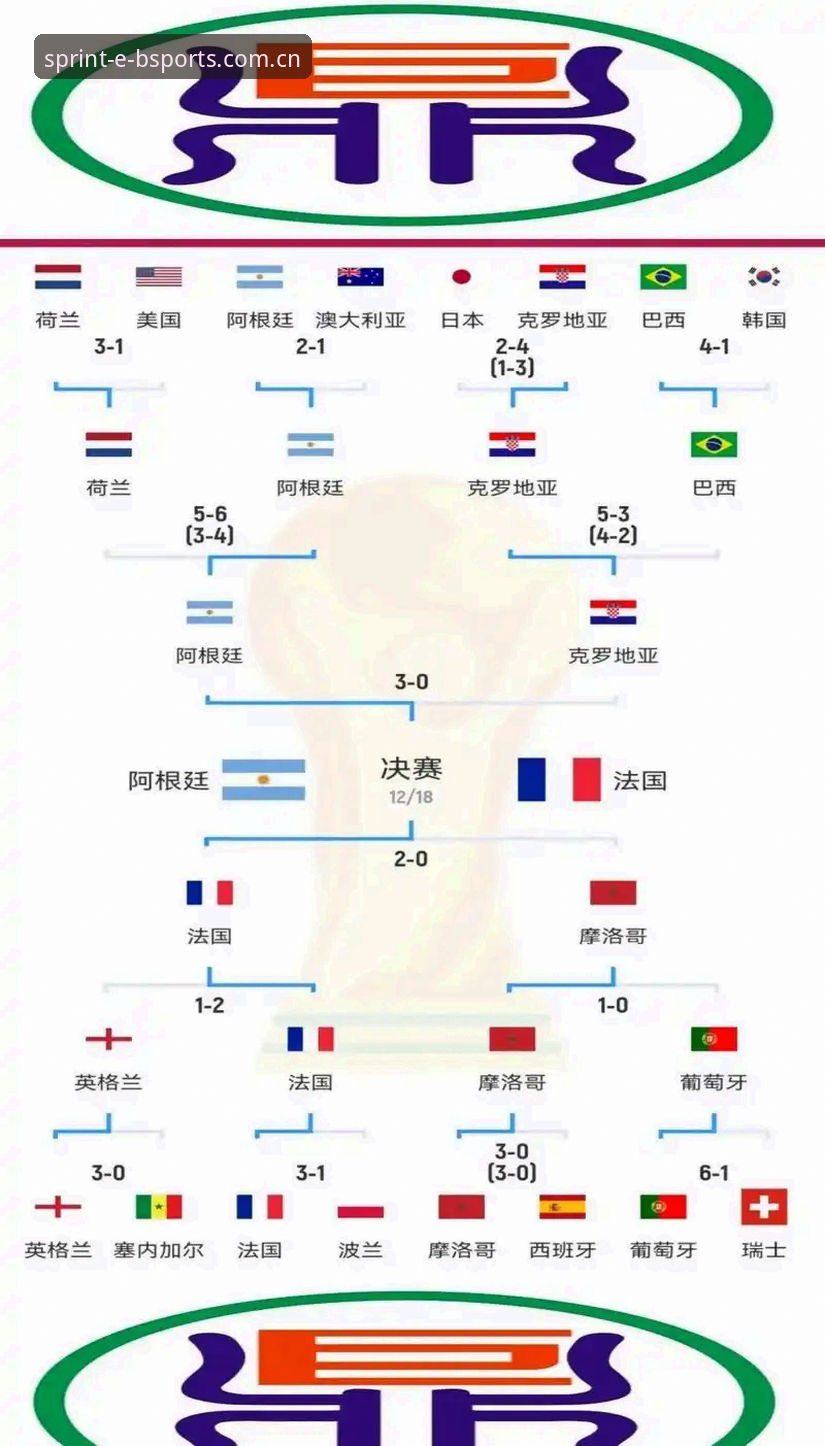 sprint-e-bsports.com.cn

荷兰 美国 阿根廷 澳大利亚 日本 克罗地亚 巴西 韩国

3-1 2-1 2-4 (1-3) 4-1

荷兰 阿根廷 克罗地亚 巴西

5-6 (3-4) 5-3 (4-2)

阿根廷 克罗地亚

3-0

阿根廷 决赛 12/18 法国

2-0

法国 摩洛哥

1-2 1-0

英格兰 法国 摩洛哥 葡萄牙

3-0 3-1 3-0 (3-0) 6-1

英格兰 塞内加尔 法国 波兰 摩洛哥 西班牙 葡萄牙 瑞士